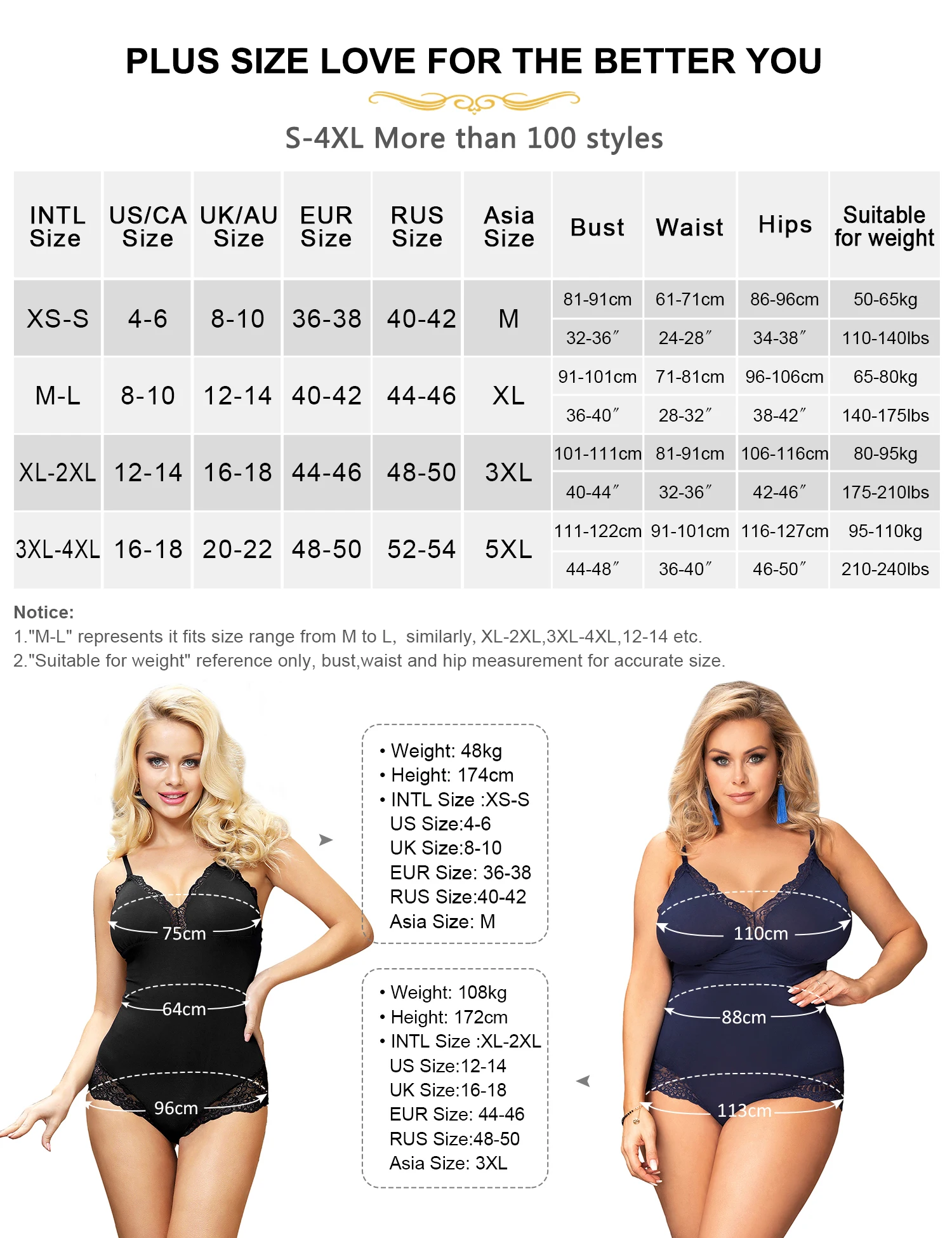 PLUS SIZE LOVE FOR THE BETTER YOU

S-4XL More than 100 styles

| INTL Size | US/CA Size | UK/AU Size | EUR Size | RUS Size | Asia Size | Bust | Waist | Hips | Suitable for weight |
|---|---|---|---|---|---|---|---|---|---|
| XS-S | 4-6 | 8-10 | 36-38 | 40-42 | M | 81-91cm | 61-71cm | 86-96cm | 50-65kg |
| | | | | | | 32-36″ | 24-28″ | 34-38″ | 110-140lbs |
| M-L | 8-10 | 12-14 | 40-42 | 44-46 | XL | 91-101cm | 71-81cm | 96-106cm | 65-80kg |
| | | | | | | 36-40″ | 28-32″ | 38-42″ | 140-175lbs |
| XL-2XL | 12-14 | 16-18 | 44-46 | 48-50 | 3XL | 101-111cm | 81-91cm | 106-116cm | 80-95kg |
| | | | | | | 40-44″ | 32-36″ | 42-46″ | 175-210lbs |
| 3XL-4XL | 16-18 | 20-22 | 48-50 | 52-54 | 5XL | 111-122cm | 91-101cm | 116-127cm | 95-110kg |
| | | | | | | 44-48″ | 36-40″ | 46-50″ | 210-240lbs |

Notice:
1."M-L" represents it fits size range from M to L, similarly, XL-2XL,3XL-4XL,12-14 etc.
2."Suitable for weight" reference only, bust,waist and hip measurement for accurate size.

75cm
64cm
96cm

• Weight: 48kg
• Height: 174cm
• INTL Size :XS-S
US Size:4-6
UK Size:8-10
EUR Size: 36-38
RUS Size:40-42
Asia Size: M

• Weight: 108kg
• Height: 172cm
• INTL Size :XL-2XL
US Size:12-14
UK Size:16-18
EUR Size: 44-46
RUS Size:48-50
Asia Size: 3XL

110cm
88cm
113cm